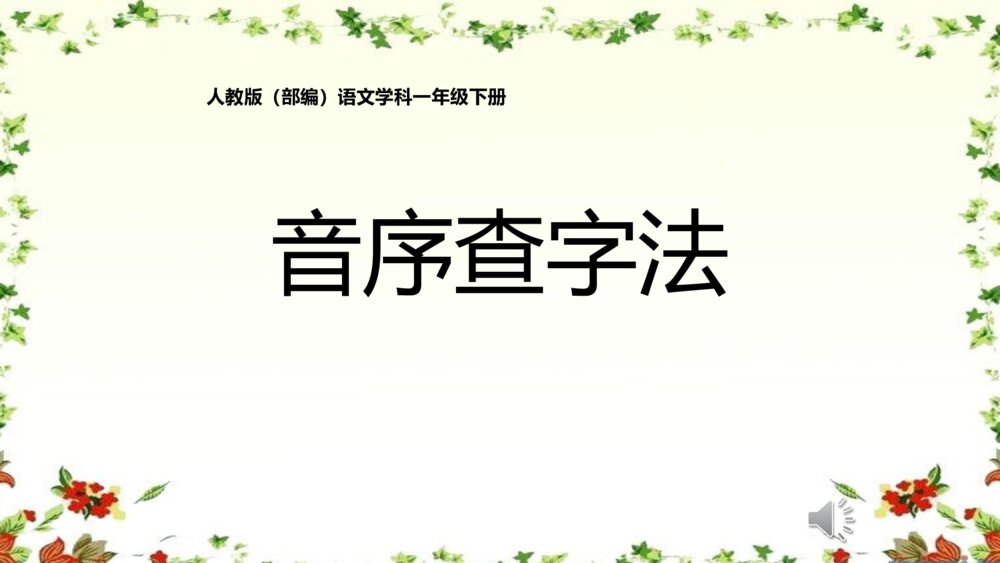 人教版（部编）语文学科一年级下册

音序查字法